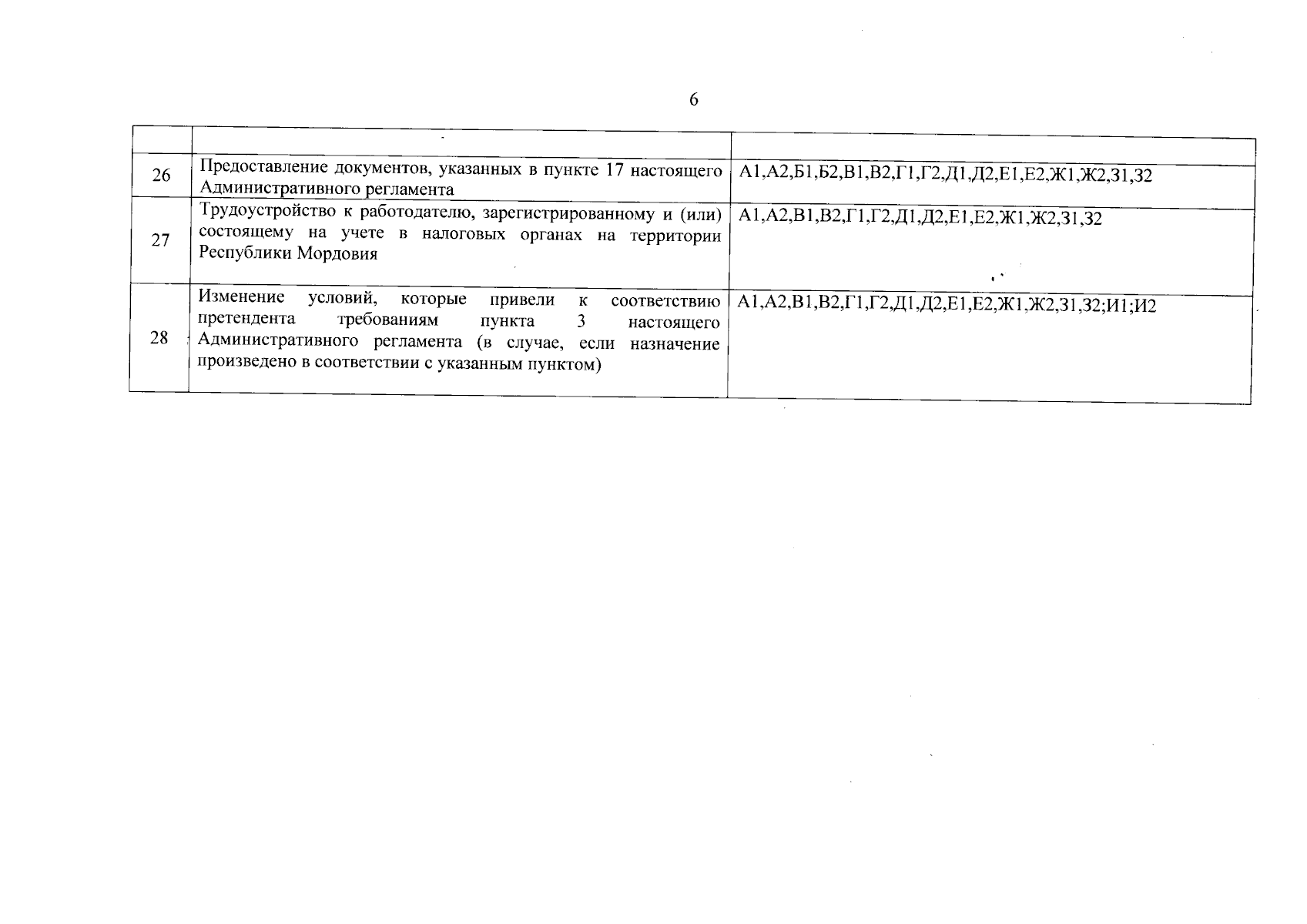 6

| | | |
|---|---|---|
| 26 | Предоставление документов, указанных в пункте 17 настоящего Административного регламента | А1,А2,Б1,Б2,В1,В2,Г1,Г2,Д1,Д2,Е1,Е2,Ж1,Ж2,З1,З2 |
| 27 | Трудоустройство к работодателю, зарегистрированному и (или) состоящему на учете в налоговых органах на территории Республики Мордовия | А1,А2,В1,В2,Г1,Г2,Д1,Д2,Е1,Е2,Ж1,Ж2,З1,З2 |
| 28 | Изменение условий, которые привели к соответствию претендента требованиям пункта 3 настоящего Административного регламента (в случае, если назначение произведено в соответствии с указанным пунктом) | А1,А2,В1,В2,Г1,Г2,Д1,Д2,Е1,Е2,Ж1,Ж2,З1,З2;И1;И2 |